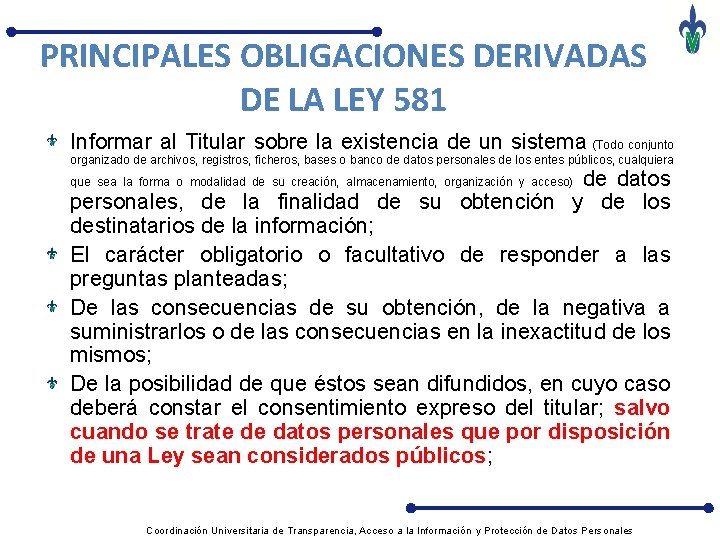 PRINCIPALES OBLIGACIONES DERIVADAS DE LA LEY 581

Informar al Titular sobre la existencia de un sistema (Todo conjunto organizado de archivos, registros, ficheros, bases o banco de datos personales de los entes públicos, cualquiera que sea la forma o modalidad de su creación, almacenamiento, organización y acceso) de datos personales, de la finalidad de su obtención y de los destinatarios de la información;

El carácter obligatorio o facultativo de responder a las preguntas planteadas;

De las consecuencias de su obtención, de la negativa a suministrarlos o de las consecuencias en la inexactitud de los mismos;

De la posibilidad de que éstos sean difundidos, en cuyo caso deberá constar el consentimiento expreso del titular; salvo cuando se trate de datos personales que por disposición de una Ley sean considerados públicos;

Coordinación Universitaria de Transparencia, Acceso a la Información y Protección de Datos Personales